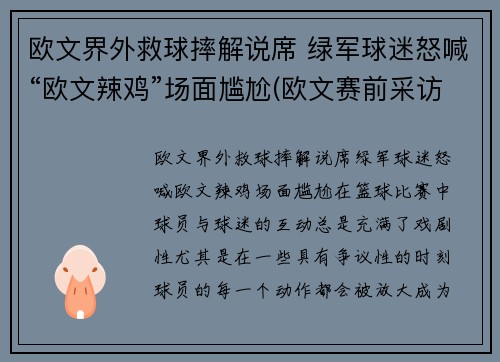 欧文界外救球摔解说席 绿军球迷怒喊“欧文辣鸡”场面尴尬(欧文赛前采访

欧文界外救球摔解说席绿军球迷怒喊欧文辣鸡场面尴尬在篮球比赛中球员与球迷的互动总是充满了戏剧性尤其是在一些具有争议性的时刻球员的每一个动作都会被放大成为